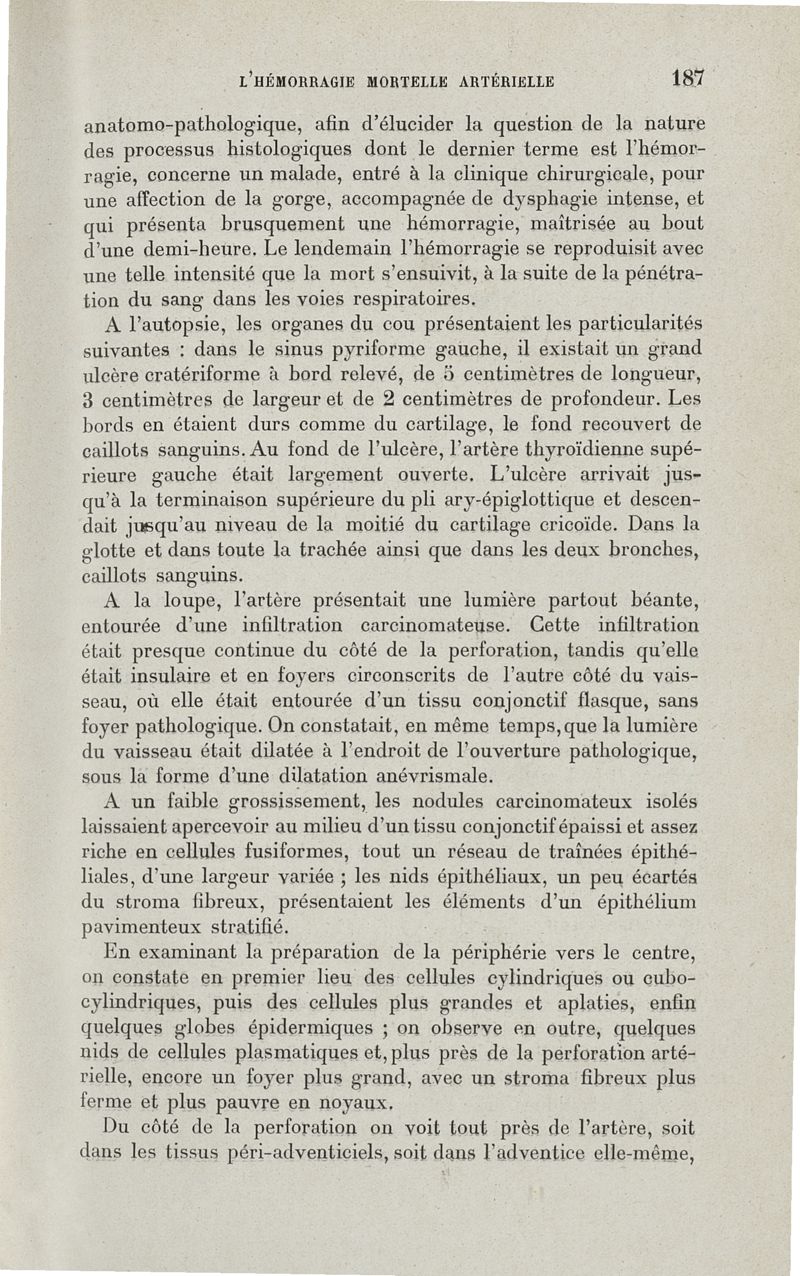 L'HÉMORRAGIE MORTELLE ARTÉRIELLE 187

anatomo-pathologique, afin d'élucider la question de la nature des processus histologiques dont le dernier terme est l'hémorragie, concerne un malade, entré à la clinique chirurgicale, pour une affection de la gorge, accompagnée de dysphagie intense, et qui présenta brusquement une hémorragie, maîtrisée au bout d'une demi-heure. Le lendemain l'hémorragie se reproduisit avec une telle intensité que la mort s'ensuivit, à la suite de la pénétration du sang dans les voies respiratoires.

A l'autopsie, les organes du cou présentaient les particularités suivantes : dans le sinus pyriforme gauche, il existait un grand ulcère cratériforme à bord relevé, de 5 centimètres de longueur, 3 centimètres de largeur et de 2 centimètres de profondeur. Les bords en étaient durs comme du cartilage, le fond recouvert de caillots sanguins. Au fond de l'ulcère, l'artère thyroïdienne supérieure gauche était largement ouverte. L'ulcère arrivait jusqu'à la terminaison supérieure du pli ary-épiglottique et descendait jusqu'au niveau de la moitié du cartilage cricoïde. Dans la glotte et dans toute la trachée ainsi que dans les deux bronches, caillots sanguins.

A la loupe, l'artère présentait une lumière partout béante, entourée d'une infiltration carcinomateuse. Cette infiltration était presque continue du côté de la perforation, tandis qu'elle était insulaire et en foyers circonscrits de l'autre côté du vaisseau, où elle était entourée d'un tissu conjonctif flasque, sans foyer pathologique. On constatait, en même temps, que la lumière du vaisseau était dilatée à l'endroit de l'ouverture pathologique, sous la forme d'une dilatation anévrismale.

A un faible grossissement, les nodules carcinomateux isolés laissaient apercevoir au milieu d'un tissu conjonctif épaissi et assez riche en cellules fusiformes, tout un réseau de traînées épithéliales, d'une largeur variée ; les nids épithéliaux, un peu écartés du stroma fibreux, présentaient les éléments d'un épithélium pavimenteux stratifié.

En examinant la préparation de la périphérie vers le centre, on constate en premier lieu des cellules cylindriques ou cubo-cylindriques, puis des cellules plus grandes et aplaties, enfin quelques globes épidermiques ; on observe en outre, quelques nids de cellules plasmatiques et, plus près de la perforation artérielle, encore un foyer plus grand, avec un stroma fibreux plus ferme et plus pauvre en noyaux.

Du côté de la perforation on voit tout près de l'artère, soit dans les tissus péri-adventiciels, soit dans l'adventice elle-même,